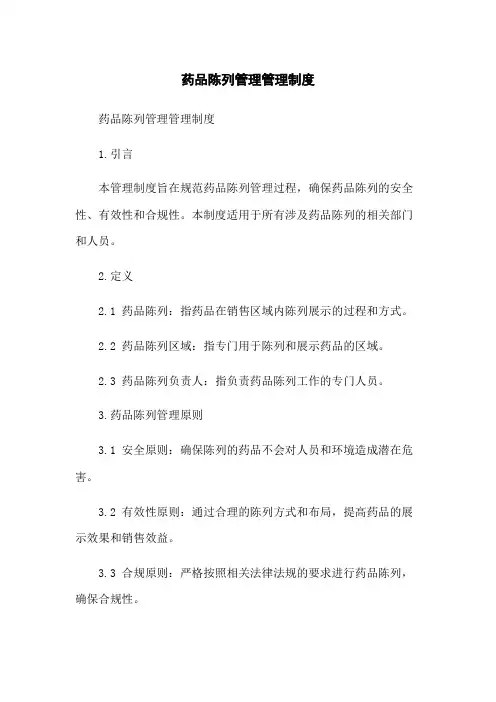 药品陈列管理管理制度

药品陈列管理管理制度

1.引言

本管理制度旨在规范药品陈列管理过程，确保药品陈列的安全性、有效性和合规性。本制度适用于所有涉及药品陈列的相关部门和人员。

2.定义

2.1 药品陈列：指药品在销售区域内陈列展示的过程和方式。

2.2 药品陈列区域：指专门用于陈列和展示药品的区域。

2.3 药品陈列负责人：指负责药品陈列工作的专门人员。

3.药品陈列管理原则

3.1 安全原则：确保陈列的药品不会对人员和环境造成潜在危害。

3.2 有效性原则：通过合理的陈列方式和布局，提高药品的展示效果和销售效益。

3.3 合规原则：严格按照相关法律法规的要求进行药品陈列，确保合规性。